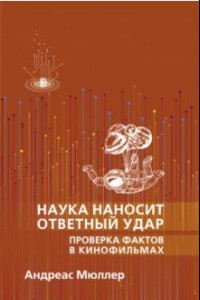 НАУКА НАНОСИТ ОТВЕТНЫЙ УДАР

ПРОВЕРКА ФАКТОВ В КИНОФИЛЬМАХ

Андреас Мюллер